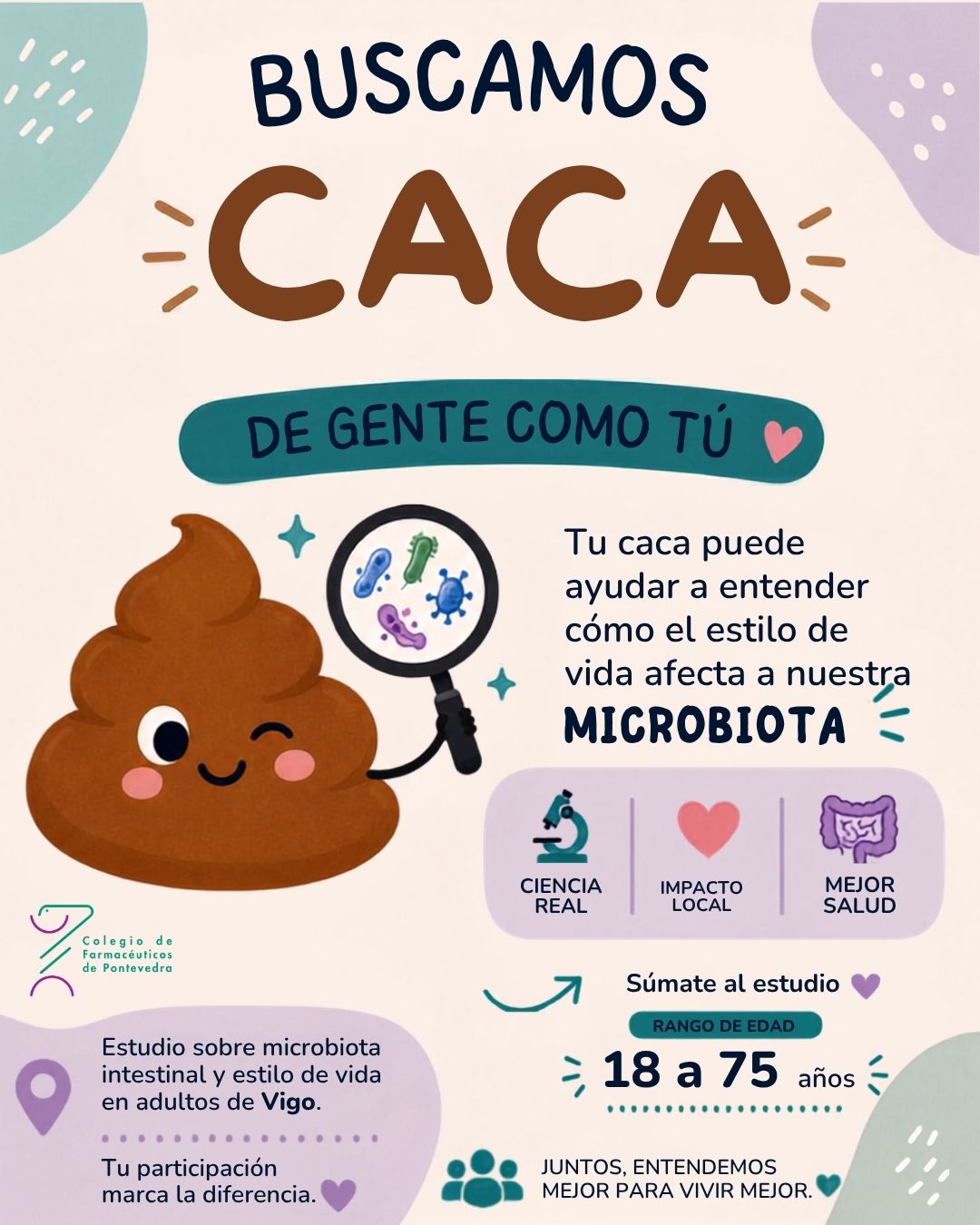 BUSCAMOS

CACA

DE GENTE COMO TÚ

Tu caca puede ayudar a entender cómo el estilo de vida afecta a nuestra MICROBIOTA

CIENCIA REAL

IMPACTO LOCAL

MEJOR SALUD

Colegio de Farmacéuticos de Pontevedra

Súmate al estudio

RANGO DE EDAD

18 a 75 años

Estudio sobre microbiota intestinal y estilo de vida en adultos de Vigo.

Tu participación marca la diferencia.

JUNTOS, ENTENDEMOS MEJOR PARA VIVIR MEJOR.